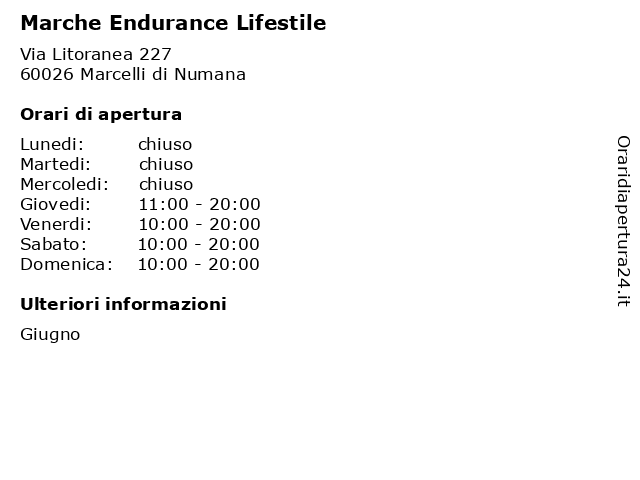 Marche Endurance Lifestile

Via Litoranea 227
60026 Marcelli di Numana

Orari di apertura

| | |
|---|---|
| Lunedi: | chiuso |
| Martedi: | chiuso |
| Mercoledi: | chiuso |
| Giovedi: | 11:00 - 20:00 |
| Venerdi: | 10:00 - 20:00 |
| Sabato: | 10:00 - 20:00 |
| Domenica: | 10:00 - 20:00 |

Ulteriori informazioni

Giugno

Oraridiapertura24.it